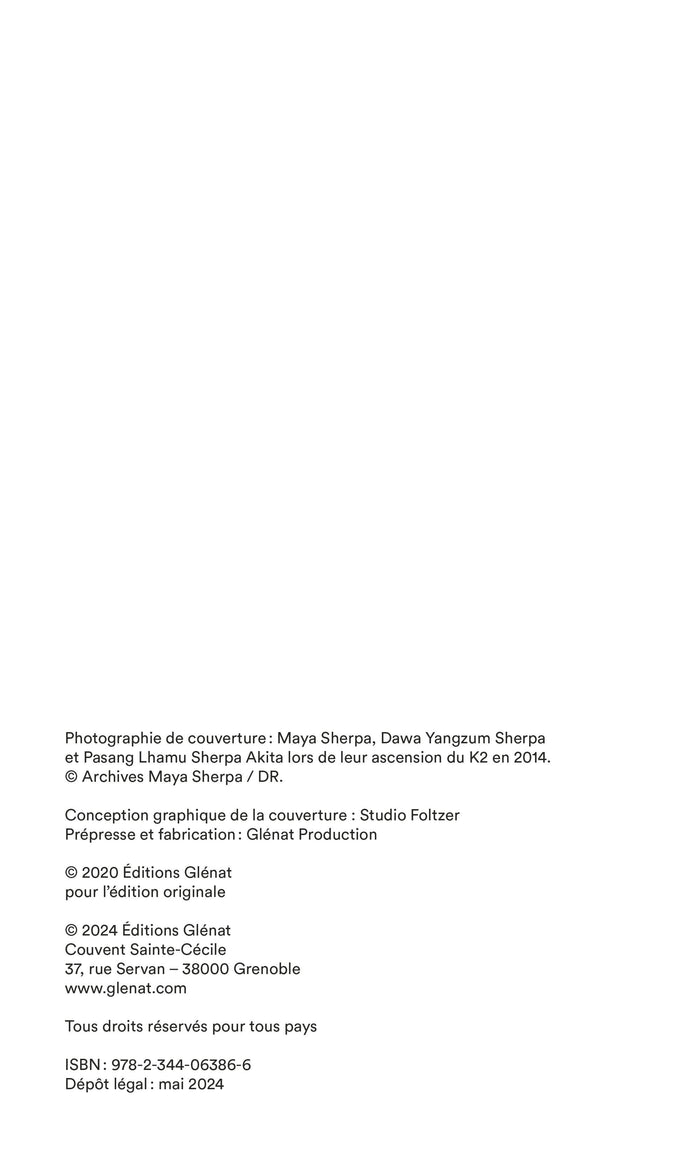 Photographie de couverture : Maya Sherpa, Dawa Yangzum Sherpa et Pasang Lhamu Sherpa Akita lors de leur ascension du K2 en 2014. © Archives Maya Sherpa / DR.

Conception graphique de la couverture : Studio Foltzer
Prépresse et fabrication : Glénat Production

© 2020 Éditions Glénat
pour l'édition originale

© 2024 Éditions Glénat
Couvent Sainte-Cécile
37, rue Servan – 38000 Grenoble
www.glenat.com

Tous droits réservés pour tous pays

ISBN : 978-2-344-06386-6
Dépôt légal : mai 2024